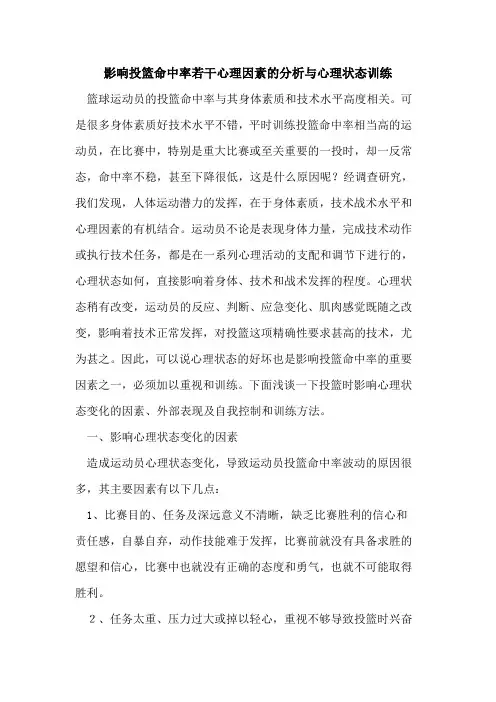 影响投篮命中率若干心理因素的分析与心理状态训练

篮球运动员的投篮命中率与其身体素质和技术水平高度相关。可是很多身体素质好技术水平不错，平时训练投篮命中率相当高的运动员，在比赛中，特别是重大比赛或至关重要的一投时，却一反常态，命中率不稳，甚至下降很低，这是什么原因呢？经调查研究，我们发现，人体运动潜力的发挥，在于身体素质，技术战术水平和心理因素的有机结合。运动员不论是表现身体力量，完成技术动作或执行技术任务，都是在一系列心理活动的支配和调节下进行的，心理状态如何，直接影响着身体、技术和战术发挥的程度。心理状态稍有改变，运动员的反应、判断、应急变化、肌肉感觉既随之改变，影响着技术正常发挥，对投篮这项精确性要求甚高的技术，尤为甚之。因此，可以说心理状态的好坏也是影响投篮命中率的重要因素之一，必须加以重视和训练。下面浅谈一下投篮时影响心理状态变化的因素、外部表现及自我控制和训练方法。

一、影响心理状态变化的因素

造成运动员心理状态变化，导致运动员投篮命中率波动的原因很多，其主要因素有以下几点：

1、比赛目的、任务及深远意义不清晰，缺乏比赛胜利的信心和责任感，自暴自弃，动作技能难于发挥，比赛前就没有具备求胜的愿望和信心，比赛中也就没有正确的态度和勇气，也就不可能取得胜利。

2、任务太重、压力过大或掉以轻心，重视不够导致投篮时兴奋